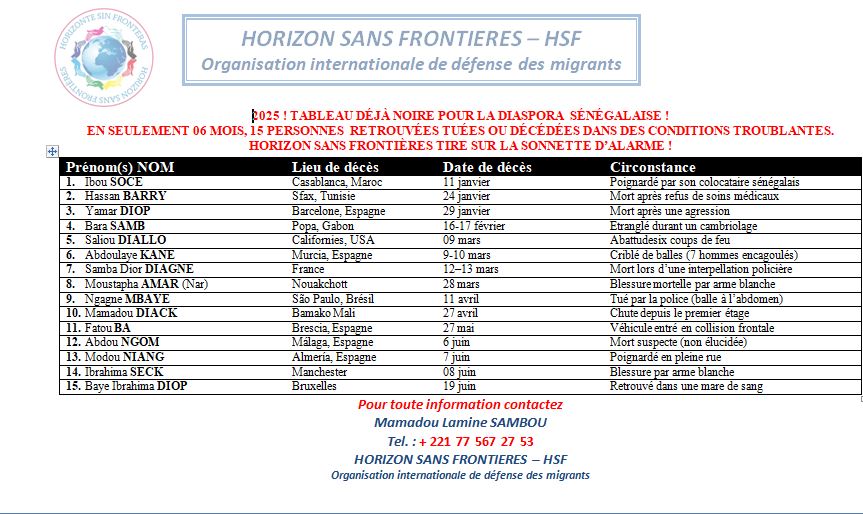 HORIZONTE SIN FRONTERAS HORIZON SANS FRONTIERES

HORIZON SANS FRONTIERES – HSF
Organisation internationale de défense des migrants

2025 ! TABLEAU DÉJÀ NOIRE POUR LA DIASPORA SÉNÉGALAISE !
EN SEULEMENT 06 MOIS, 15 PERSONNES RETROUVÉES TUÉES OU DÉCÉDÉES DANS DES CONDITIONS TROUBLANTES.
HORIZON SANS FRONTIÈRES TIRE SUR LA SONNETTE D'ALARME !

| Prénom(s) NOM | Lieu de décès | Date de décès | Circonstance |
|---|---|---|---|
| 1. Ibou SOCE | Casablanca, Maroc | 11 janvier | Poignardé par son colocataire sénégalais |
| 2. Hassan BARRY | Sfax, Tunisie | 24 janvier | Mort après refus de soins médicaux |
| 3. Yamar DIOP | Barcelone, Espagne | 29 janvier | Mort après une agression |
| 4. Bara SAMB | Popa, Gabon | 16-17 février | Etranglé durant un cambriolage |
| 5. Saliou DIALLO | Californies, USA | 09 mars | Abattudesix coups de feu |
| 6. Abdoulaye KANE | Murcia, Espagne | 9-10 mars | Criblé de balles (7 hommes encagoulés) |
| 7. Samba Dior DIAGNE | France | 12–13 mars | Mort lors d'une interpellation policière |
| 8. Moustapha AMAR (Nar) | Nouakchott | 28 mars | Blessure mortelle par arme blanche |
| 9. Ngagne MBAYE | São Paulo, Brésil | 11 avril | Tué par la police (balle à l'abdomen) |
| 10. Mamadou DIACK | Bamako Mali | 27 avril | Chute depuis le premier étage |
| 11. Fatou BA | Brescia, Espagne | 27 mai | Véhicule entré en collision frontale |
| 12. Abdou NGOM | Málaga, Espagne | 6 juin | Mort suspecte (non élucidée) |
| 13. Modou NIANG | Almería, Espagne | 7 juin | Poignardé en pleine rue |
| 14. Ibrahima SECK | Manchester | 08 juin | Blessure par arme blanche |
| 15. Baye Ibrahima DIOP | Bruxelles | 19 juin | Retrouvé dans une mare de sang |

Pour toute information contactez
Mamadou Lamine SAMBOU
Tel. : + 221 77 567 27 53
HORIZON SANS FRONTIERES – HSF
Organisation internationale de défense des migrants